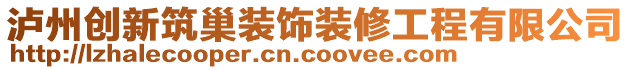 泸州创新筑巢装饰装修工程有限公司
http://lzhalecooper.cn.coovee.com